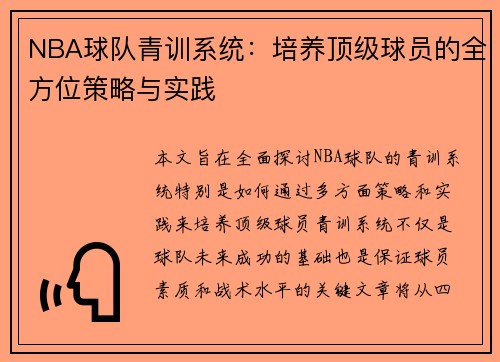 NBA球队青训系统：培养顶级球员的全方位策略与实践

本文旨在全面探讨NBA球队的青训系统特别是如何通过多方面策略和实践来培养顶级球员青训系统不仅是球队未来成功的基础也是保证球员素质和战术水平的关键文章将从四